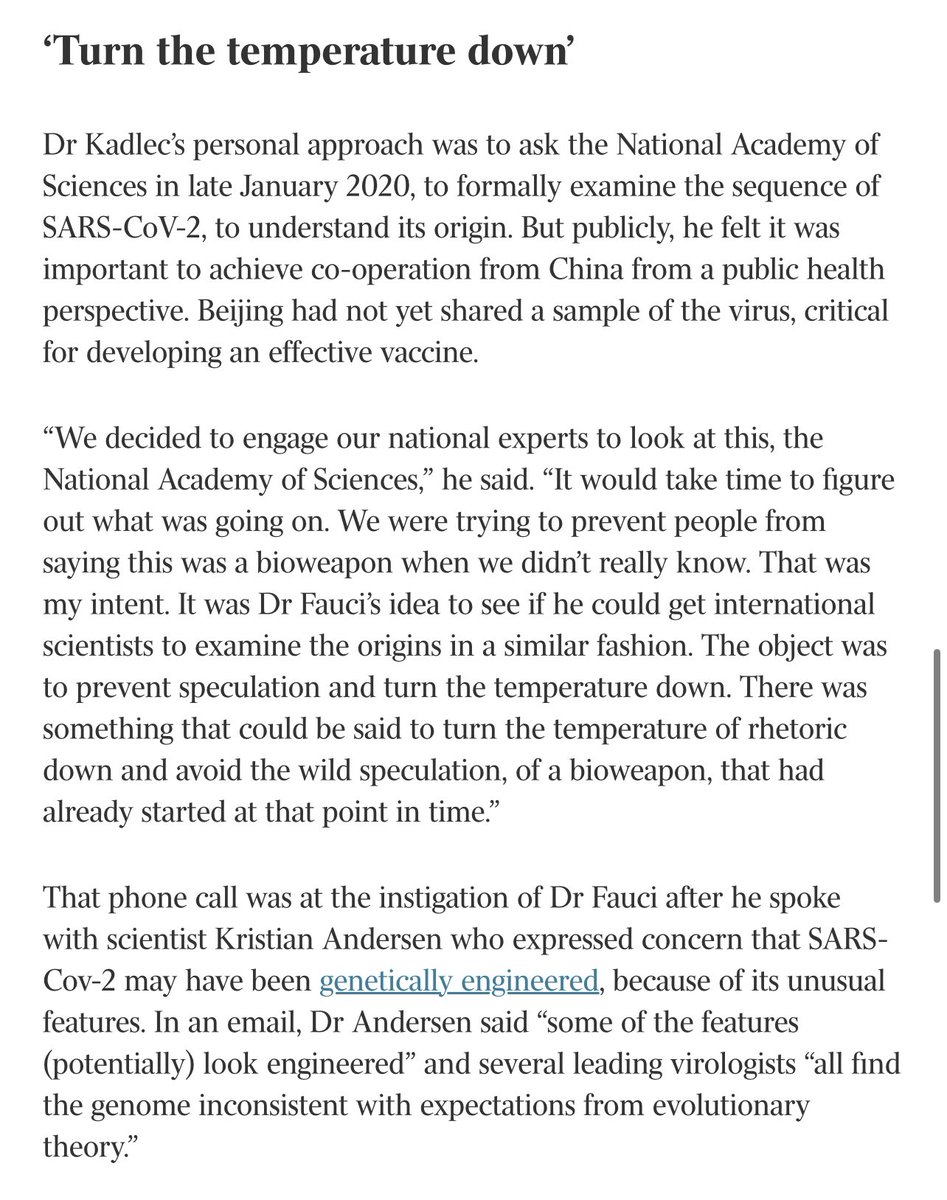 ‘Turn the temperature down’

Dr Kadlec’s personal approach was to ask the National Academy of Sciences in late January 2020, to formally examine the sequence of SARS-CoV-2, to understand its origin. But publicly, he felt it was important to achieve co-operation from China from a public health perspective. Beijing had not yet shared a sample of the virus, critical for developing an effective vaccine.

“We decided to engage our national experts to look at this, the National Academy of Sciences,” he said. “It would take time to figure out what was going on. We were trying to prevent people from saying this was a bioweapon when we didn’t really know. That was my intent. It was Dr Fauci’s idea to see if he could get international scientists to examine the origins in a similar fashion. The object was to prevent speculation and turn the temperature down. There was something that could be said to turn the temperature of rhetoric down and avoid the wild speculation, of a bioweapon, that had already started at that point in time.”

That phone call was at the instigation of Dr Fauci after he spoke with scientist Kristian Andersen who expressed concern that SARS-Cov-2 may have been genetically engineered, because of its unusual features. In an email, Dr Andersen said “some of the features (potentially) look engineered” and several leading virologists “all find the genome inconsistent with expectations from evolutionary theory.”